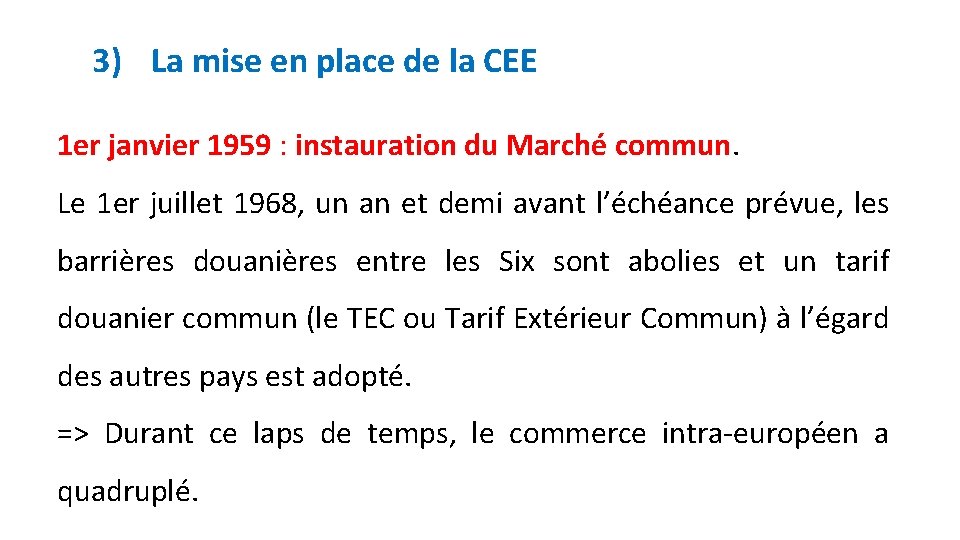 3) La mise en place de la CEE

1er janvier 1959 : instauration du Marché commun.

Le 1er juillet 1968, un an et demi avant l'échéance prévue, les barrières douanières entre les Six sont abolies et un tarif douanier commun (le TEC ou Tarif Extérieur Commun) à l'égard des autres pays est adopté.

=> Durant ce laps de temps, le commerce intra-européen a quadruplé.